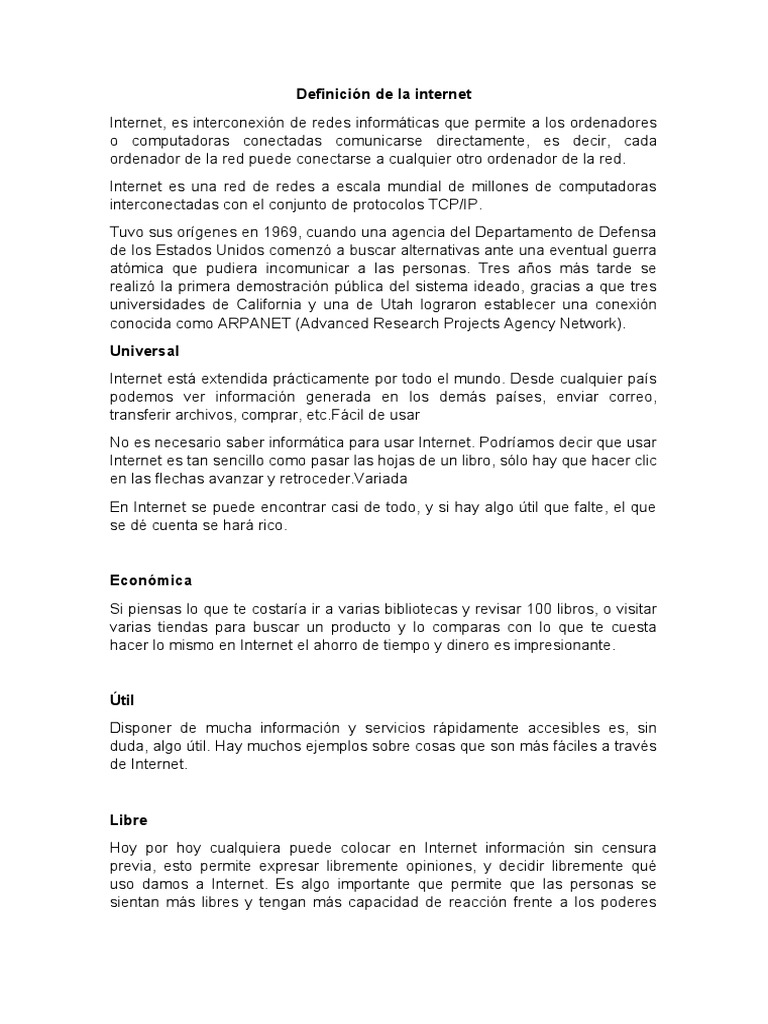 Definición de la internet

Internet, es interconexión de redes informáticas que permite a los ordenadores o computadoras conectadas comunicarse directamente, es decir, cada ordenador de la red puede conectarse a cualquier otro ordenador de la red.

Internet es una red de redes a escala mundial de millones de computadoras interconectadas con el conjunto de protocolos TCP/IP.

Tuvo sus orígenes en 1969, cuando una agencia del Departamento de Defensa de los Estados Unidos comenzó a buscar alternativas ante una eventual guerra atómica que pudiera incomunicar a las personas. Tres años más tarde se realizó la primera demostración pública del sistema ideado, gracias a que tres universidades de California y una de Utah lograron establecer una conexión conocida como ARPANET (Advanced Research Projects Agency Network).

Universal

Internet está extendida prácticamente por todo el mundo. Desde cualquier país podemos ver información generada en los demás países, enviar correo, transferir archivos, comprar, etc.Fácil de usar

No es necesario saber informática para usar Internet. Podríamos decir que usar Internet es tan sencillo como pasar las hojas de un libro, sólo hay que hacer clic en las flechas avanzar y retroceder.Variada

En Internet se puede encontrar casi de todo, y si hay algo útil que falte, el que se dé cuenta se hará rico.

Económica

Si piensas lo que te costaría ir a varias bibliotecas y revisar 100 libros, o visitar varias tiendas para buscar un producto y lo comparas con lo que te cuesta hacer lo mismo en Internet el ahorro de tiempo y dinero es impresionante.

Útil

Disponer de mucha información y servicios rápidamente accesibles es, sin duda, algo útil. Hay muchos ejemplos sobre cosas que son más fáciles a través de Internet.

Libre

Hoy por hoy cualquiera puede colocar en Internet información sin censura previa, esto permite expresar libremente opiniones, y decidir libremente qué uso damos a Internet. Es algo importante que permite que las personas se sientan más libres y tengan más capacidad de reacción frente a los poderes